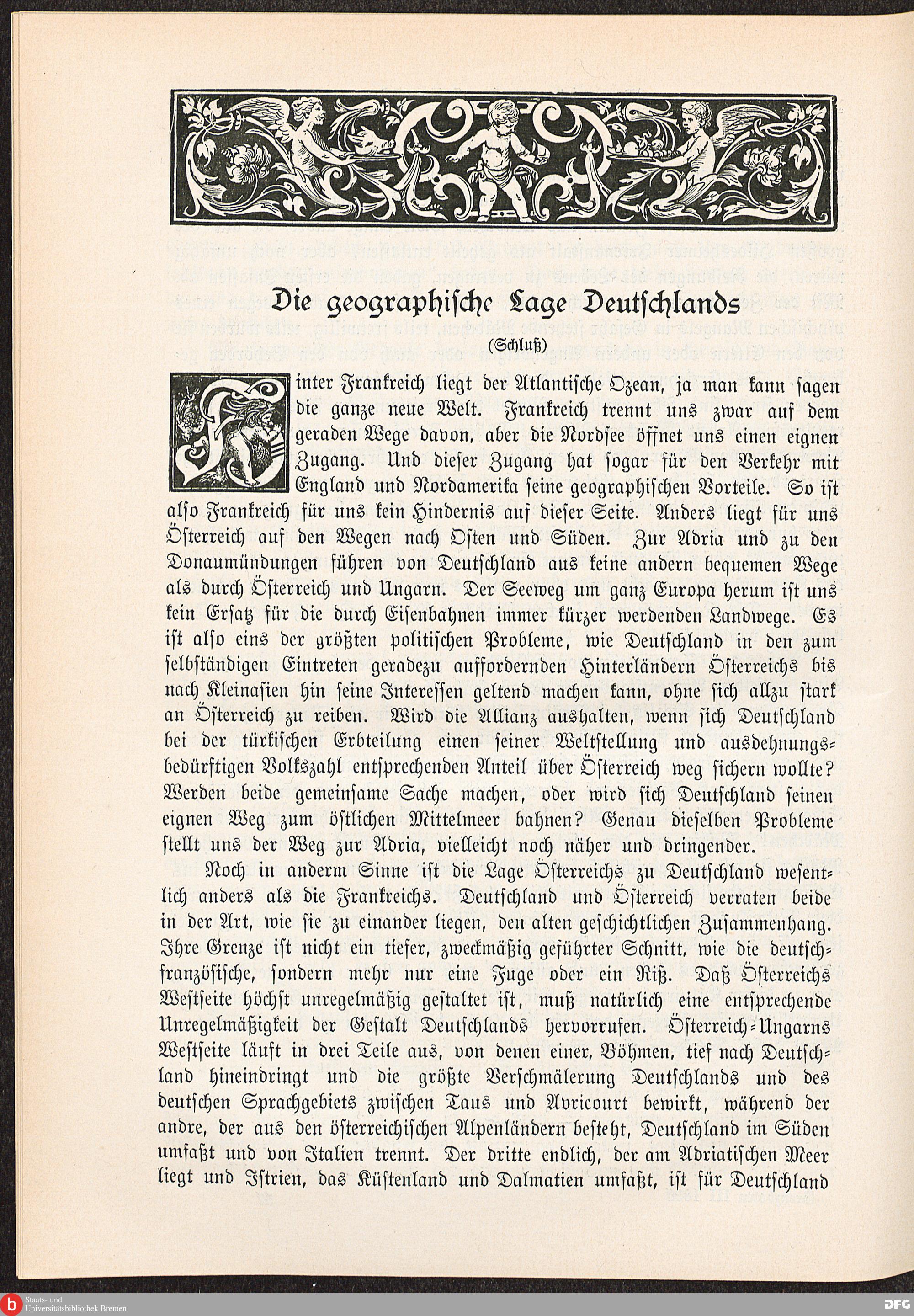 Die geographische Lage Deutschlands

(Schluß)

Hinter Frankreich liegt der Atlantische Ozean, ja man kann sagen die ganze neue Welt. Frankreich trennt uns zwar auf dem geraden Wege davon, aber die Nordsee öffnet uns einen eignen Zugang. Und dieser Zugang hat sogar für den Verkehr mit England und Nordamerika seine geographischen Vorteile. So ist also Frankreich für uns kein Hindernis auf dieser Seite. Anders liegt für uns Österreich auf den Wegen nach Osten und Süden. Zur Adria und zu den Donaumündungen führen von Deutschland aus keine andern bequemen Wege als durch Österreich und Ungarn. Der Seeweg um ganz Europa herum ist uns kein Ersatz für die durch Eisenbahnen immer kürzer werdenden Landwege. Es ist also eins der größten politischen Probleme, wie Deutschland in den zum selbständigen Eintreten geradezu auffordernden Hinterländern Österreichs bis nach Kleinasien hin seine Interessen geltend machen kann, ohne sich allzu stark an Österreich zu reiben. Wird die Allianz aushalten, wenn sich Deutschland bei der türkischen Erbteilung einen seiner Weltstellung und ausdehnungsbedürftigen Volkszahl entsprechenden Anteil über Österreich weg sichern wollte? Werden beide gemeinsame Sache machen, oder wird sich Deutschland seinen eignen Weg zum östlichen Mittelmeer bahnen? Genau dieselben Probleme stellt uns der Weg zur Adria, vielleicht noch näher und dringender.

Noch in anderm Sinne ist die Lage Österreichs zu Deutschland wesentlich anders als die Frankreichs. Deutschland und Österreich verraten beide in der Art, wie sie zu einander liegen, den alten geschichtlichen Zusammenhang. Ihre Grenze ist nicht ein tiefer, zweckmäßig geführter Schnitt, wie die deutsch-französische, sondern mehr nur eine Fuge oder ein Riß. Daß Österreichs Westseite höchst unregelmäßig gestaltet ist, muß natürlich eine entsprechende Unregelmäßigkeit der Gestalt Deutschlands hervorrufen. Österreich-Ungarns Westseite läuft in drei Teile aus, von denen einer, Böhmen, tief nach Deutschland hineindringt und die größte Verschmälerung Deutschlands und des deutschen Sprachgebiets zwischen Taus und Avricourt bewirkt, während der andre, der aus den österreichischen Alpenländern besteht, Deutschland im Süden umfaßt und von Italien trennt. Der dritte endlich, der am Adriatischen Meer liegt und Istrien, das Küstenland und Dalmatien umfaßt, ist für Deutschland

Staats- und Universitätsbibliothek Bremen
DFG